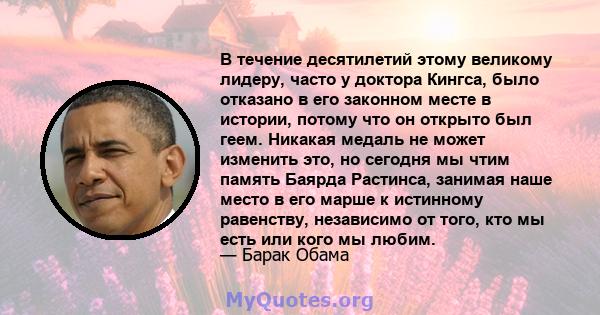 В течение десятилетий этому великому лидеру, часто у доктора Кингса, было отказано в его законном месте в истории, потому что он открыто был геем. Никакая медаль не может изменить это, но сегодня мы чтим память Баярда Растинса, занимая наше место в его марше к истинному равенству, независимо от того, кто мы есть или кого мы любим.
— Барак Обама

MyQuotes.org